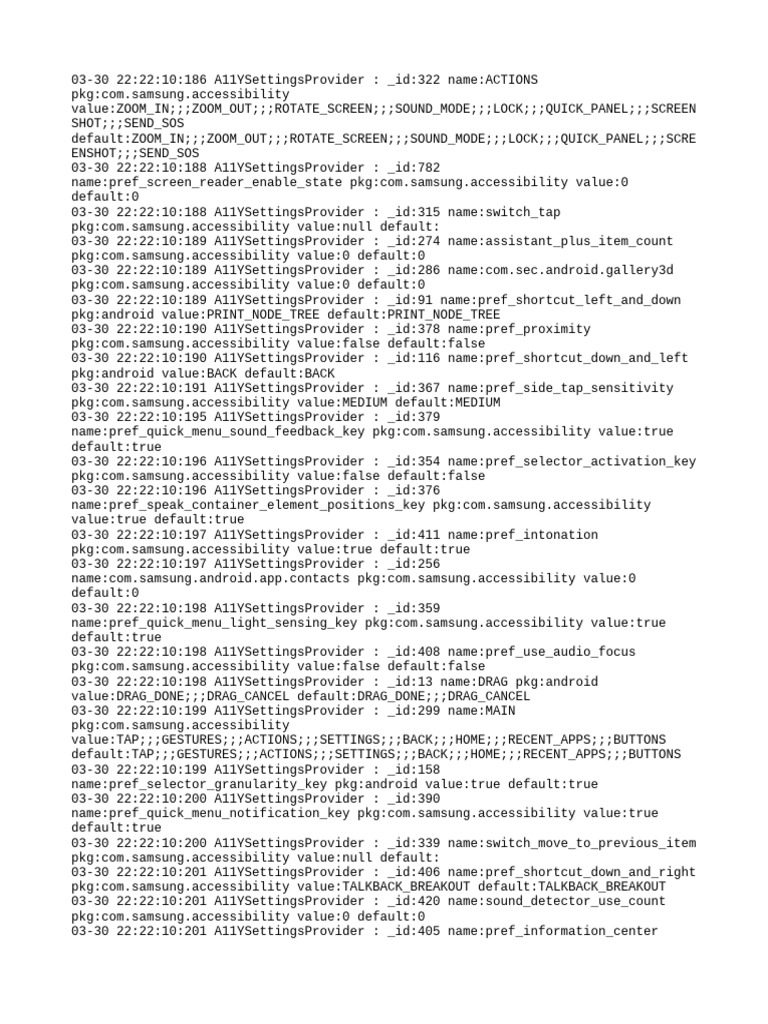 03-30 22:22:10:186 A11YSettingsProvider : _id:322 name:ACTIONS pkg:com.samsung.accessibility value:ZOOM_IN;;;ZOOM_OUT;;;ROTATE_SCREEN;;;SOUND_MODE;;;LOCK;;;QUICK_PANEL;;;SCREENSHOT;;;SEND_SOS default:ZOOM_IN;;;ZOOM_OUT;;;ROTATE_SCREEN;;;SOUND_MODE;;;LOCK;;;QUICK_PANEL;;;SCREENSHOT;;;SEND_SOS
03-30 22:22:10:188 A11YSettingsProvider : _id:782 name:pref_screen_reader_enable_state pkg:com.samsung.accessibility value:0 default:0
03-30 22:22:10:188 A11YSettingsProvider : _id:315 name:switch_tap pkg:com.samsung.accessibility value:null default:
03-30 22:22:10:189 A11YSettingsProvider : _id:274 name:assistant_plus_item_count pkg:com.samsung.accessibility value:0 default:0
03-30 22:22:10:189 A11YSettingsProvider : _id:286 name:com.sec.android.gallery3d pkg:com.samsung.accessibility value:0 default:0
03-30 22:22:10:189 A11YSettingsProvider : _id:91 name:pref_shortcut_left_and_down pkg:android value:PRINT_NODE_TREE default:PRINT_NODE_TREE
03-30 22:22:10:190 A11YSettingsProvider : _id:378 name:pref_proximity pkg:com.samsung.accessibility value:false default:false
03-30 22:22:10:190 A11YSettingsProvider : _id:116 name:pref_shortcut_down_and_left pkg:android value:BACK default:BACK
03-30 22:22:10:191 A11YSettingsProvider : _id:367 name:pref_side_tap_sensitivity pkg:com.samsung.accessibility value:MEDIUM default:MEDIUM
03-30 22:22:10:195 A11YSettingsProvider : _id:379 name:pref_quick_menu_sound_feedback_key pkg:com.samsung.accessibility value:true default:true
03-30 22:22:10:196 A11YSettingsProvider : _id:354 name:pref_selector_activation_key pkg:com.samsung.accessibility value:false default:false
03-30 22:22:10:196 A11YSettingsProvider : _id:376 name:pref_speak_container_element_positions_key pkg:com.samsung.accessibility value:true default:true
03-30 22:22:10:197 A11YSettingsProvider : _id:411 name:pref_intonation pkg:com.samsung.accessibility value:true default:true
03-30 22:22:10:197 A11YSettingsProvider : _id:256 name:com.samsung.android.app.contacts pkg:com.samsung.accessibility value:0 default:0
03-30 22:22:10:198 A11YSettingsProvider : _id:359 name:pref_quick_menu_light_sensing_key pkg:com.samsung.accessibility value:true default:true
03-30 22:22:10:198 A11YSettingsProvider : _id:408 name:pref_use_audio_focus pkg:com.samsung.accessibility value:false default:false
03-30 22:22:10:198 A11YSettingsProvider : _id:13 name:DRAG pkg:android value:DRAG_DONE;;;DRAG_CANCEL default:DRAG_DONE;;;DRAG_CANCEL
03-30 22:22:10:199 A11YSettingsProvider : _id:299 name:MAIN pkg:com.samsung.accessibility value:TAP;;;GESTURES;;;ACTIONS;;;SETTINGS;;;BACK;;;HOME;;;RECENT_APPS;;;BUTTONS default:TAP;;;GESTURES;;;ACTIONS;;;SETTINGS;;;BACK;;;HOME;;;RECENT_APPS;;;BUTTONS
03-30 22:22:10:199 A11YSettingsProvider : _id:158 name:pref_selector_granularity_key pkg:android value:true default:true
03-30 22:22:10:200 A11YSettingsProvider : _id:390 name:pref_quick_menu_notification_key pkg:com.samsung.accessibility value:true default:true
03-30 22:22:10:200 A11YSettingsProvider : _id:339 name:switch_move_to_previous_item pkg:com.samsung.accessibility value:null default:
03-30 22:22:10:201 A11YSettingsProvider : _id:406 name:pref_shortcut_down_and_right pkg:com.samsung.accessibility value:TALKBACK_BREAKOUT default:TALKBACK_BREAKOUT
03-30 22:22:10:201 A11YSettingsProvider : _id:420 name:sound_detector_use_count pkg:com.samsung.accessibility value:0 default:0
03-30 22:22:10:201 A11YSettingsProvider : _id:405 name:pref_information_center